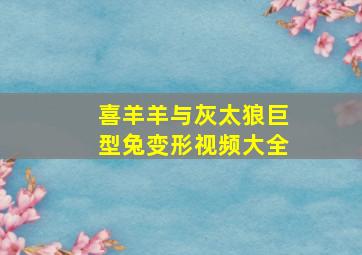 喜羊羊与灰太狼巨型兔变形视频大全